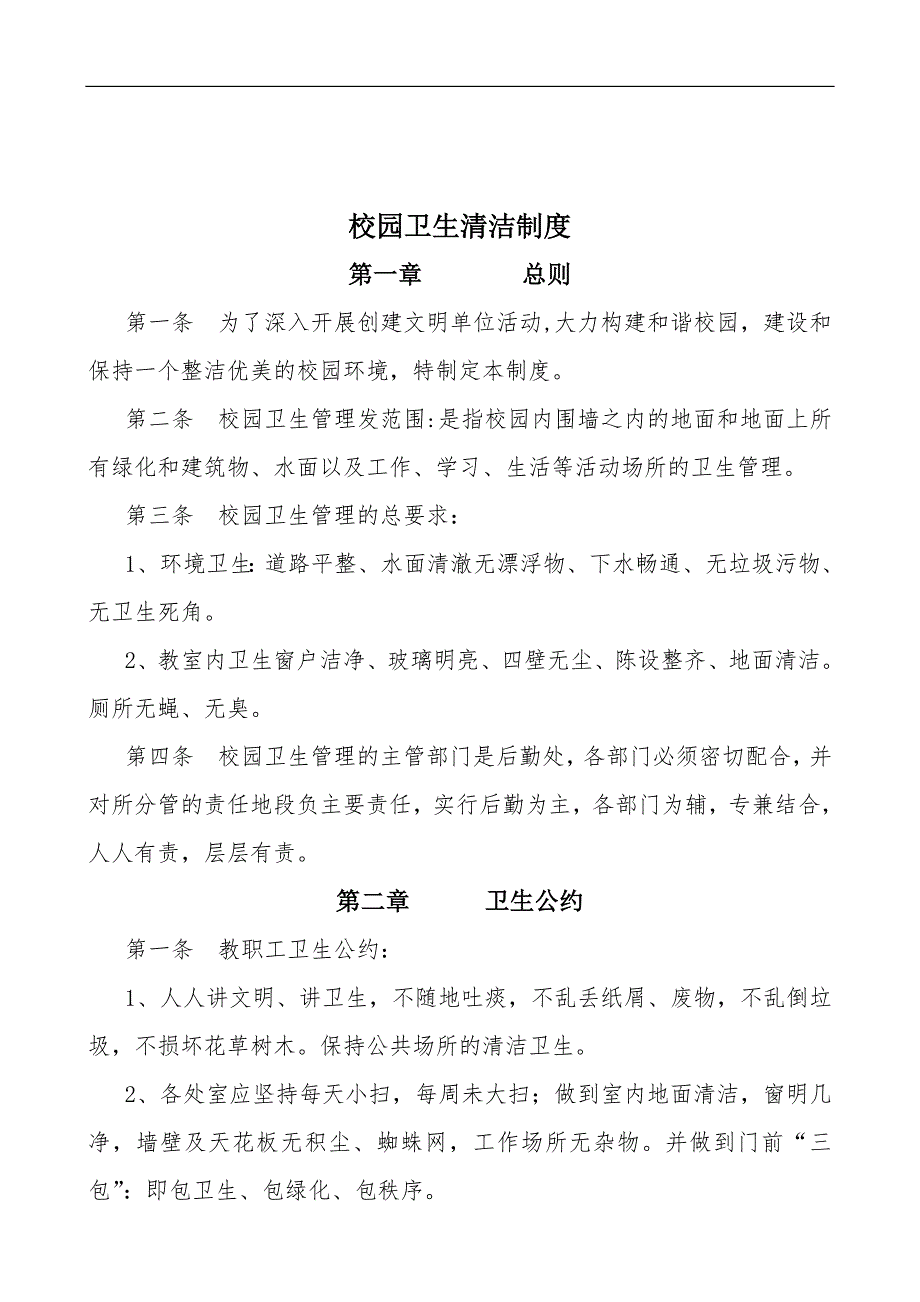 校园卫生清洁制度

第一章　　　总则

第一条　为了深入开展创建文明单位活动,大力构建和谐校园，建设和保持一个整洁优美的校园环境，特制定本制度。

第二条　校园卫生管理发范围:是指校园内围墙之内的地面和地面上所有绿化和建筑物、水面以及工作、学习、生活等活动场所的卫生管理。

第三条　校园卫生管理的总要求：

1、环境卫生:道路平整、水面清澈无漂浮物、下水畅通、无垃圾污物、无卫生死角。

2、教室内卫生窗户洁净、玻璃明亮、四壁无尘、陈设整齐、地面清洁。厕所无蝇、无臭。

第四条　校园卫生管理的主管部门是后勤处，各部门必须密切配合，并对所分管的责任地段负主要责任，实行后勤为主，各部门为辅，专兼结合，人人有责，层层有责。

第二章　　卫生公约

第一条　教职工卫生公约：

1、人人讲文明、讲卫生，不随地吐痰，不乱丢纸屑、废物，不乱倒垃圾，不损坏花草树木。保持公共场所的清洁卫生。

2、各处室应坚持每天小扫，每周未大扫；做到室内地面清洁，窗明几净，墙壁及天花板无积尘、蜘蛛网，工作场所无杂物。并做到门前“三包”：即包卫生、包绿化、包秩序。